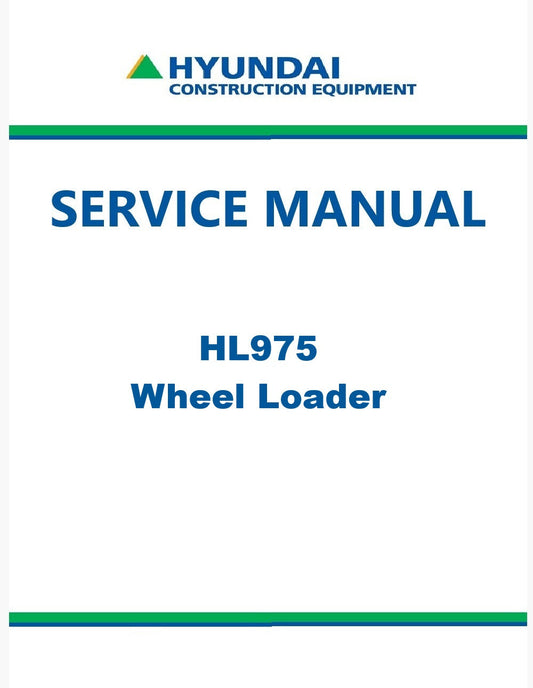 HYUNDAI
CONSTRUCTION EQUIPMENT

SERVICE MANUAL

HL975
Wheel Loader